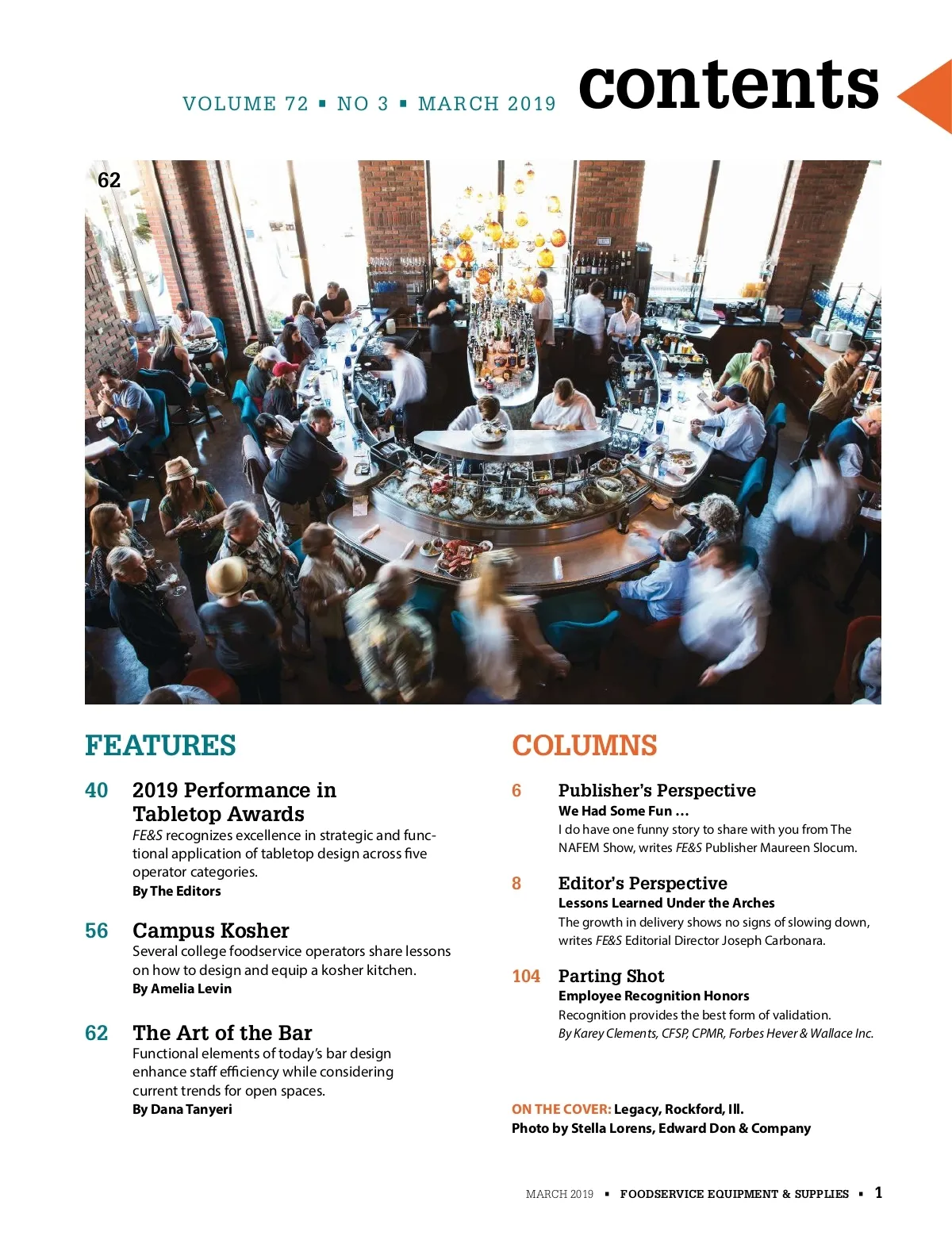 VOLUME 72 ▪ NO 3 ▪ MARCH 2019 contents

62

FEATURES

40 2019 Performance in Tabletop Awards
FE&S recognizes excellence in strategic and functional application of tabletop design across five operator categories.
By The Editors

56 Campus Kosher
Several college foodservice operators share lessons on how to design and equip a kosher kitchen.
By Amelia Levin

62 The Art of the Bar
Functional elements of today's bar design enhance staff efficiency while considering current trends for open spaces.
By Dana Tanyeri

COLUMNS

6 Publisher's Perspective
We Had Some Fun …
I do have one funny story to share with you from The NAFEM Show, writes FE&S Publisher Maureen Slocum.

8 Editor's Perspective
Lessons Learned Under the Arches
The growth in delivery shows no signs of slowing down, writes FE&S Editorial Director Joseph Carbonara.

104 Parting Shot
Employee Recognition Honors
Recognition provides the best form of validation.
By Karey Clements, CFSP, CPMR, Forbes Hever & Wallace Inc.

ON THE COVER: Legacy, Rockford, Ill.
Photo by Stella Lorens, Edward Don & Company

MARCH 2019 ▪ FOODSERVICE EQUIPMENT & SUPPLIES ▪ 1